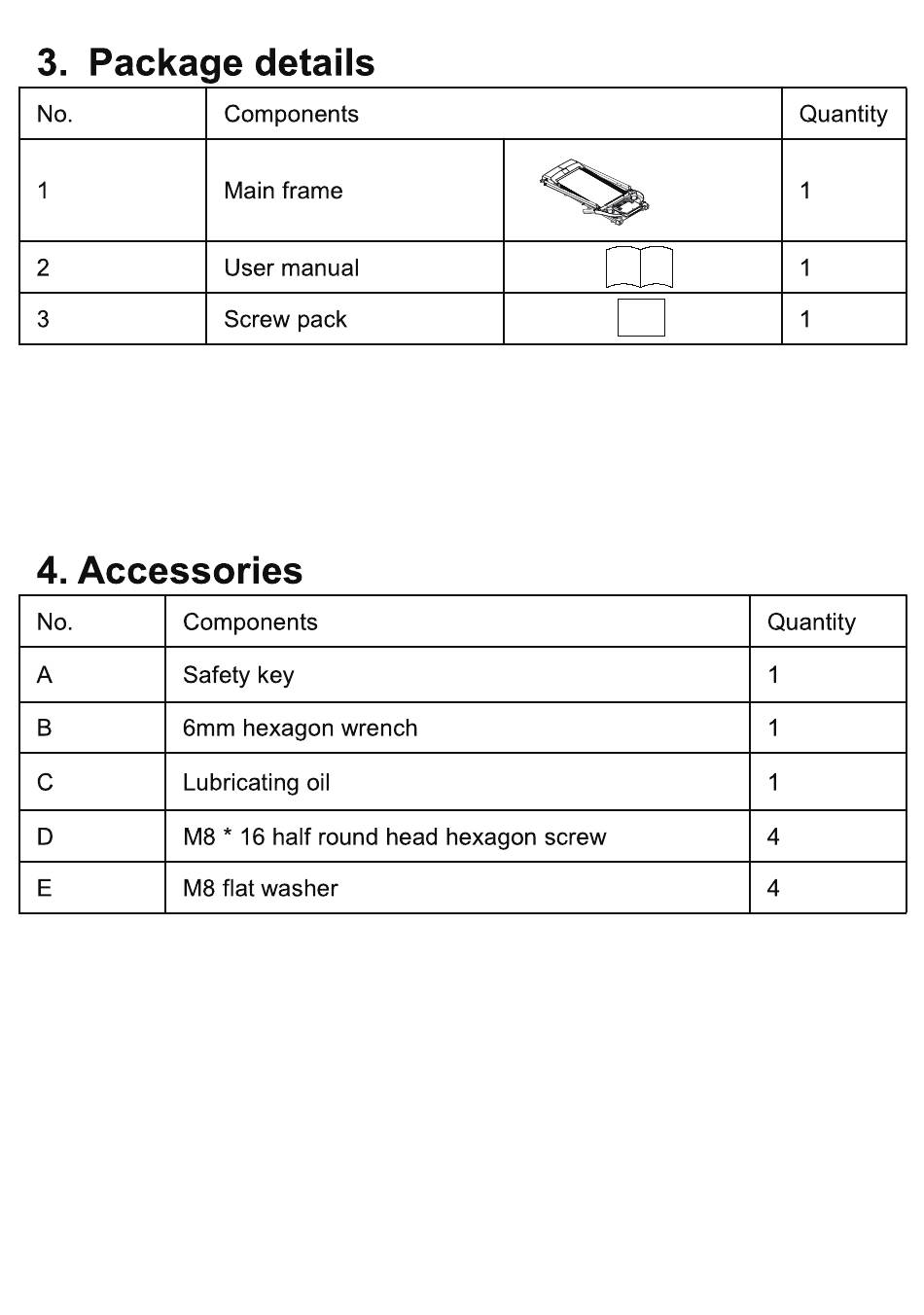 3. Package details

| No. | Components | | Quantity |
|---|---|---|---|
| 1 | Main frame | | 1 |
| 2 | User manual | | 1 |
| 3 | Screw pack | | 1 |

4. Accessories

| No. | Components | Quantity |
|---|---|---|
| A | Safety key | 1 |
| B | 6mm hexagon wrench | 1 |
| C | Lubricating oil | 1 |
| D | M8 * 16 half round head hexagon screw | 4 |
| E | M8 flat washer | 4 |